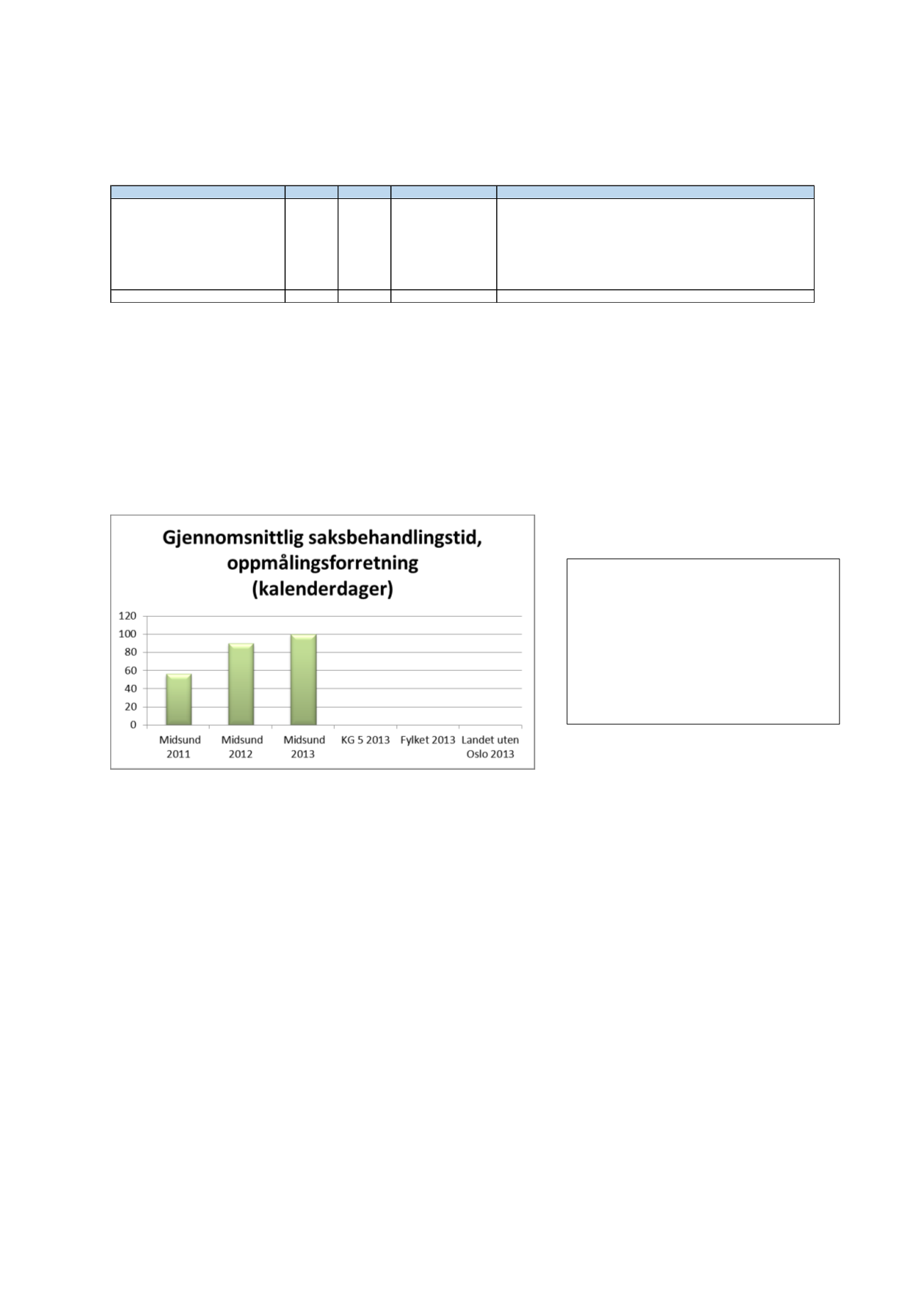 Gjennomsnittlig saksbehandlingstid, oppmålingsforretning (kalenderdager)

120
100
80
60
40
20
0

Midsund 2011
Midsund 2012
Midsund 2013
KG 5 2013
Fylket 2013
Landet uten Oslo 2013